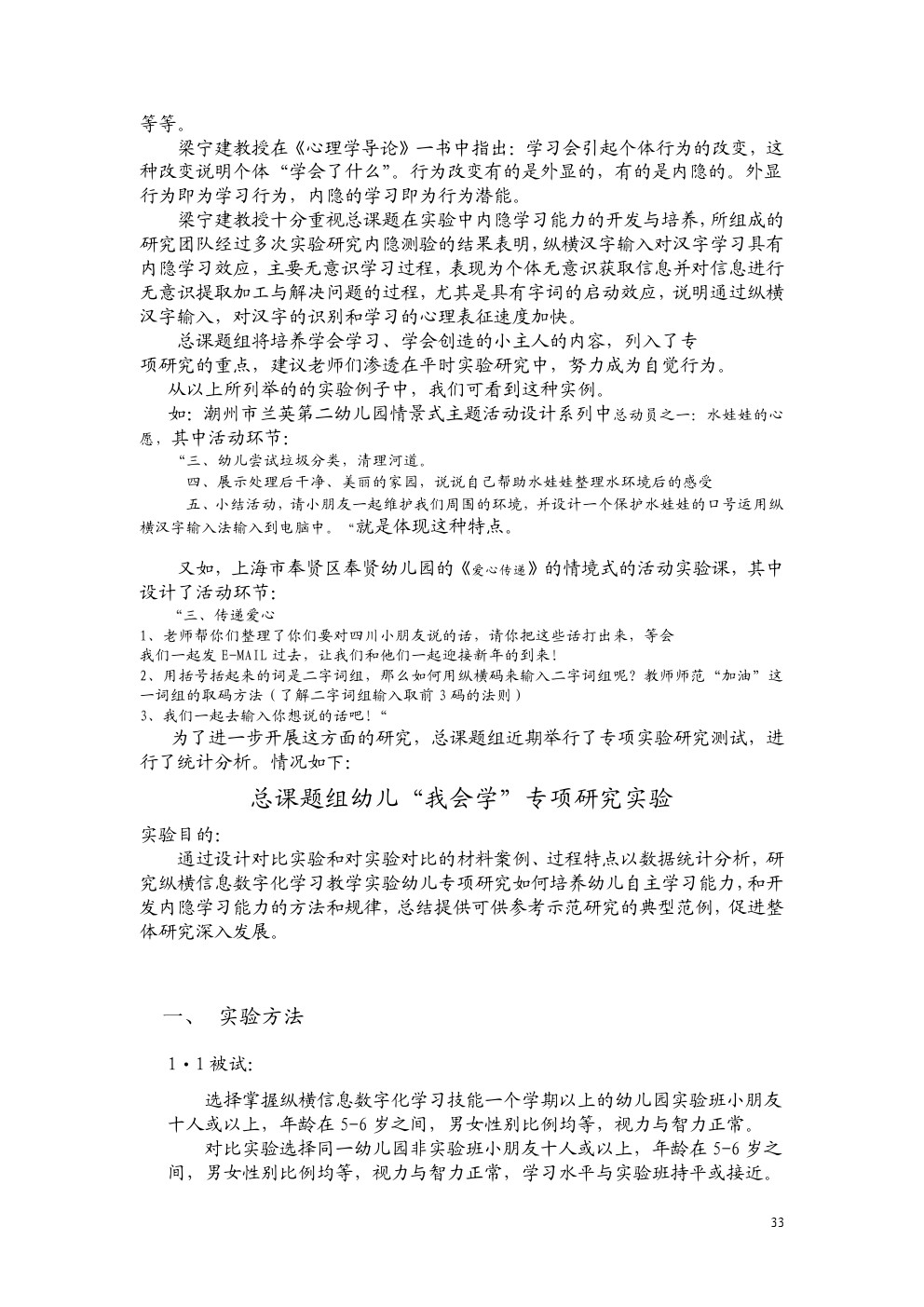 等等。

梁宁建教授在《心理学导论》一书中指出：学习会引起个体行为的改变，这种改变说明个体“学会了什么”。行为改变有的是外显的，有的是内隐的。外显行为即为学习行为，内隐的学习即为行为潜能。

梁宁建教授十分重视总课题在实验中内隐学习能力的开发与培养，所组成的研究团队经过多次实验研究内隐测验的结果表明，纵横汉字输入对汉字学习具有内隐学习效应，主要无意识学习过程，表现为个体无意识获取信息并对信息进行无意识提取加工与解决问题的过程，尤其是具有字词的启动效应，说明通过纵横汉字输入，对汉字的识别和学习的心理表征速度加快。

总课题组将培养学会学习、学会创造的小主人的内容，列入了专项研究的重点，建议老师们渗透在平时实验研究中，努力成为自觉行为。

从以上所列举的的实验例子中，我们可看到这种实例。

如：潮州市兰英第二幼儿园情景式主题活动设计系列中总动员之一：水娃娃的心愿，其中活动环节：

“三、幼儿尝试垃圾分类，清理河道。

四、展示处理后干净、美丽的家园，说说自己帮助水娃娃整理水环境后的感受

五、小结活动，请小朋友一起维护我们周围的环境，并设计一个保护水娃娃的口号运用纵横汉字输入法输入到电脑中。“就是体现这种特点。

又如，上海市奉贤区奉贤幼儿园的《爱心传递》的情境式的活动实验课，其中设计了活动环节：

“三、传递爱心

1、老师帮你们整理了你们要对四川小朋友说的话，请你把这些话打出来，等会我们一起发 E-MAIL 过去，让我们和他们一起迎接新年的到来！

2、用括号括起来的词是二字词组，那么如何用纵横码来输入二字词组呢？教师师范“加油”这一词组的取码方法（了解二字词组输入取前 3 码的法则）

3、我们一起去输入你想说的话吧！“

为了进一步开展这方面的研究，总课题组近期举行了专项实验研究测试，进行了统计分析。情况如下：

总课题组幼儿“我会学”专项研究实验

实验目的：

通过设计对比实验和对实验对比的材料案例、过程特点以数据统计分析，研究纵横信息数字化学习教学实验幼儿专项研究如何培养幼儿自主学习能力，和开发内隐学习能力的方法和规律，总结提供可供参考示范研究的典型范例，促进整体研究深入发展。

一、 实验方法

1·1 被试：

选择掌握纵横信息数字化学习技能一个学期以上的幼儿园实验班小朋友十人或以上，年龄在 5-6 岁之间，男女性别比例均等，视力与智力正常。

对比实验选择同一幼儿园非实验班小朋友十人或以上，年龄在 5-6 岁之间，男女性别比例均等，视力与智力正常，学习水平与实验班持平或接近。

33